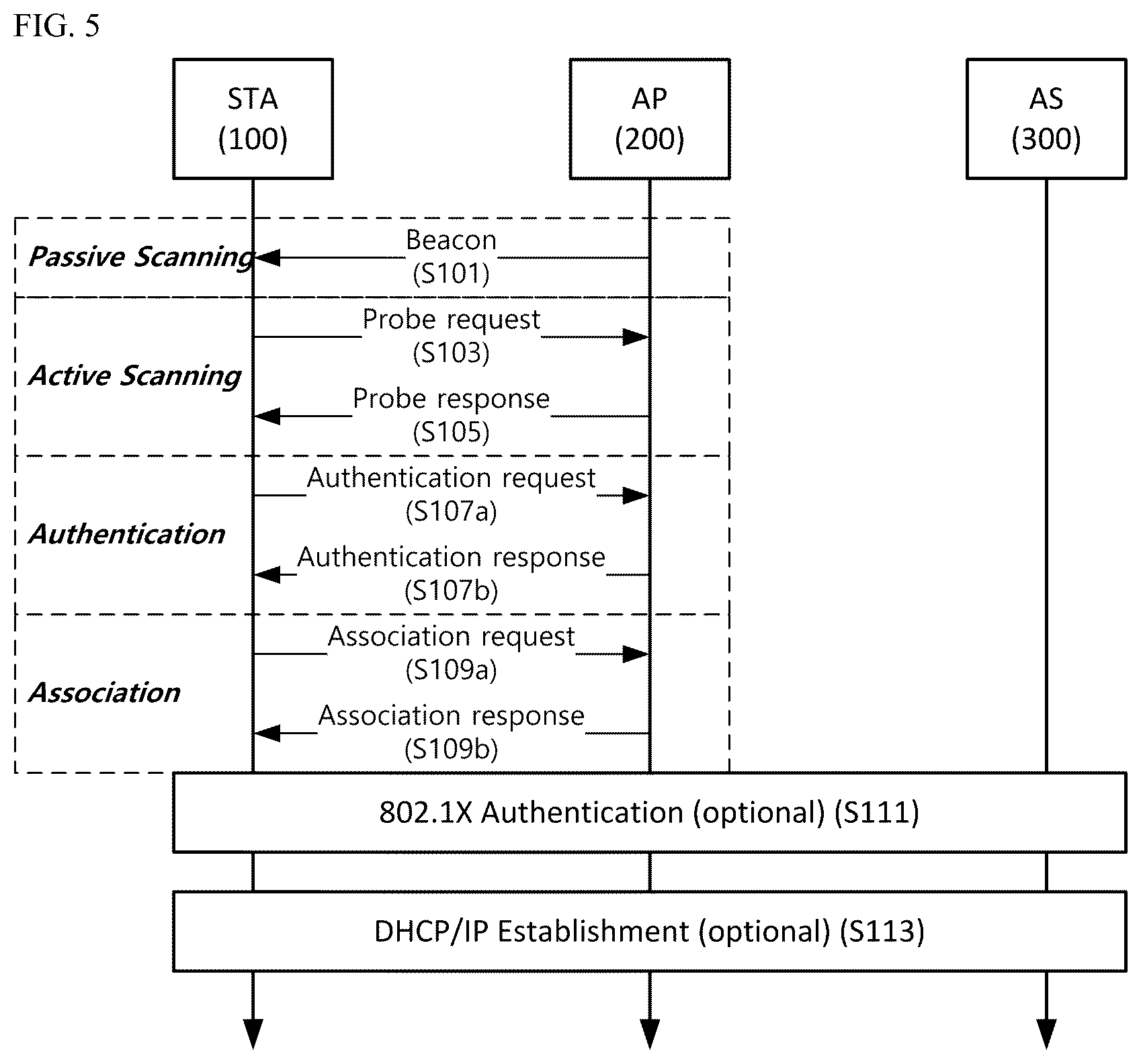 FIG. 5

STA
(100)

AP
(200)

AS
(300)

Passive Scanning

Beacon
(S101)

Active Scanning

Probe request
(S103)

Probe response
(S105)

Authentication

Authentication request
(S107a)

Authentication response
(S107b)

Association

Association request
(S109a)

Association response
(S109b)

802.1X Authentication (optional) (S111)

DHCP/IP Establishment (optional) (S113)